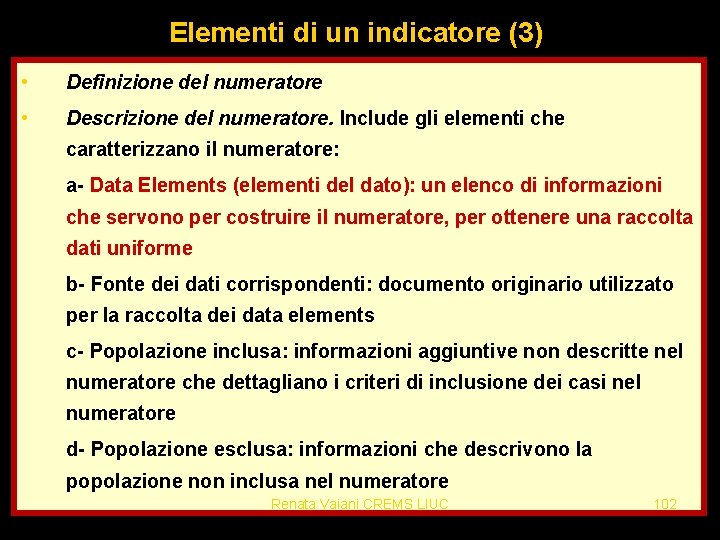 Elementi di un indicatore (3)

• Definizione del numeratore

• Descrizione del numeratore. Include gli elementi che caratterizzano il numeratore:

a- Data Elements (elementi del dato): un elenco di informazioni che servono per costruire il numeratore, per ottenere una raccolta dati uniforme

b- Fonte dei dati corrispondenti: documento originario utilizzato per la raccolta dei data elements

c- Popolazione inclusa: informazioni aggiuntive non descritte nel numeratore che dettagliano i criteri di inclusione dei casi nel numeratore

d- Popolazione esclusa: informazioni che descrivono la popolazione non inclusa nel numeratore

Renata Vaiani CREMS LIUC

102